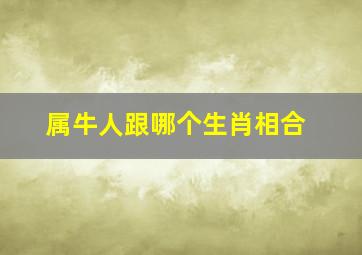 属牛人跟哪个生肖相合